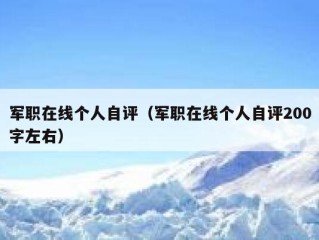 军职在线个人自评（军职在线个人自评200字左右）